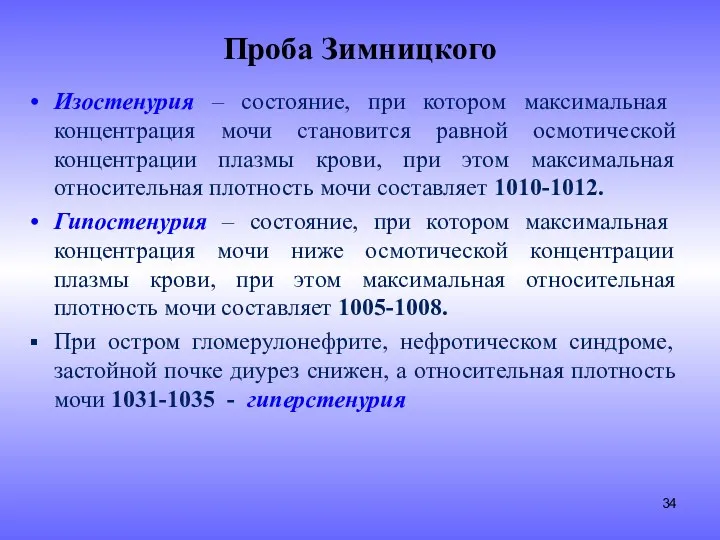 Проба Зимницкого

• Изостенурия – состояние, при котором максимальная концентрация мочи становится равной осмотической концентрации плазмы крови, при этом максимальная относительная плотность мочи составляет 1010-1012.

• Гипостенурия – состояние, при котором максимальная концентрация мочи ниже осмотической концентрации плазмы крови, при этом максимальная относительная плотность мочи составляет 1005-1008.

▪ При остром гломерулонефрите, нефротическом синдроме, застойной почке диурез снижен, а относительная плотность мочи 1031-1035 - гиперстенурия

34